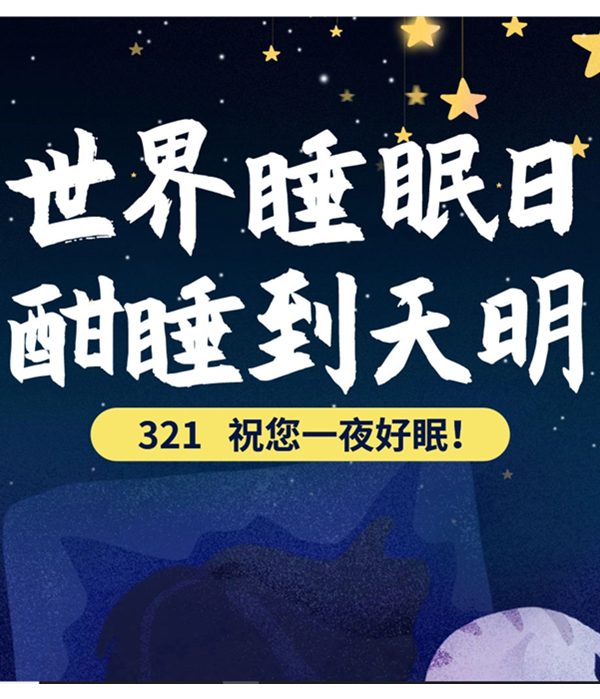 世界睡眠日
酣睡到天明

321 祝您一夜好眠!